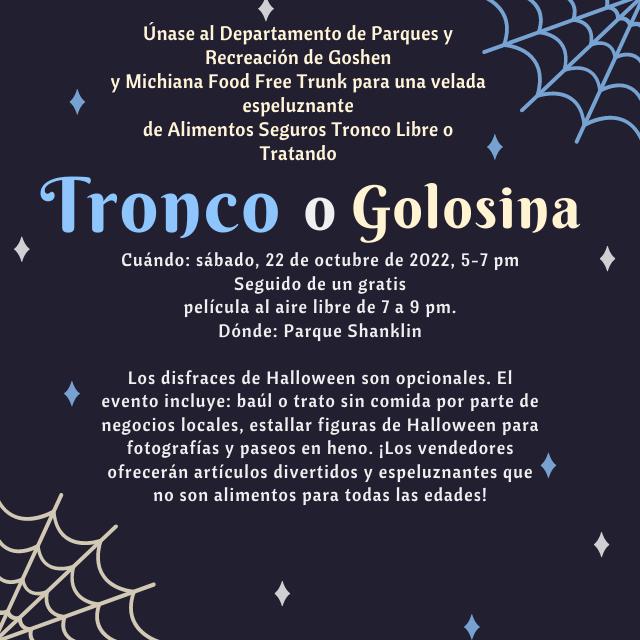 Únase al Departamento de Parques y Recreación de Goshen y Michiana Food Free Trunk para una velada espeluznante de Alimentos Seguros Tronco Libre o Tratando

Tronco o Golosina

Cuándo: sábado, 22 de octubre de 2022, 5-7 pm
Seguido de un gratis
película al aire libre de 7 a 9 pm.
Dónde: Parque Shanklin

Los disfraces de Halloween son opcionales. El evento incluye: baúl o trato sin comida por parte de negocios locales, estallar figuras de Halloween para fotografías y paseos en heno. ¡Los vendedores ofrecerán artículos divertidos y espeluznantes que no son alimentos para todas las edades!